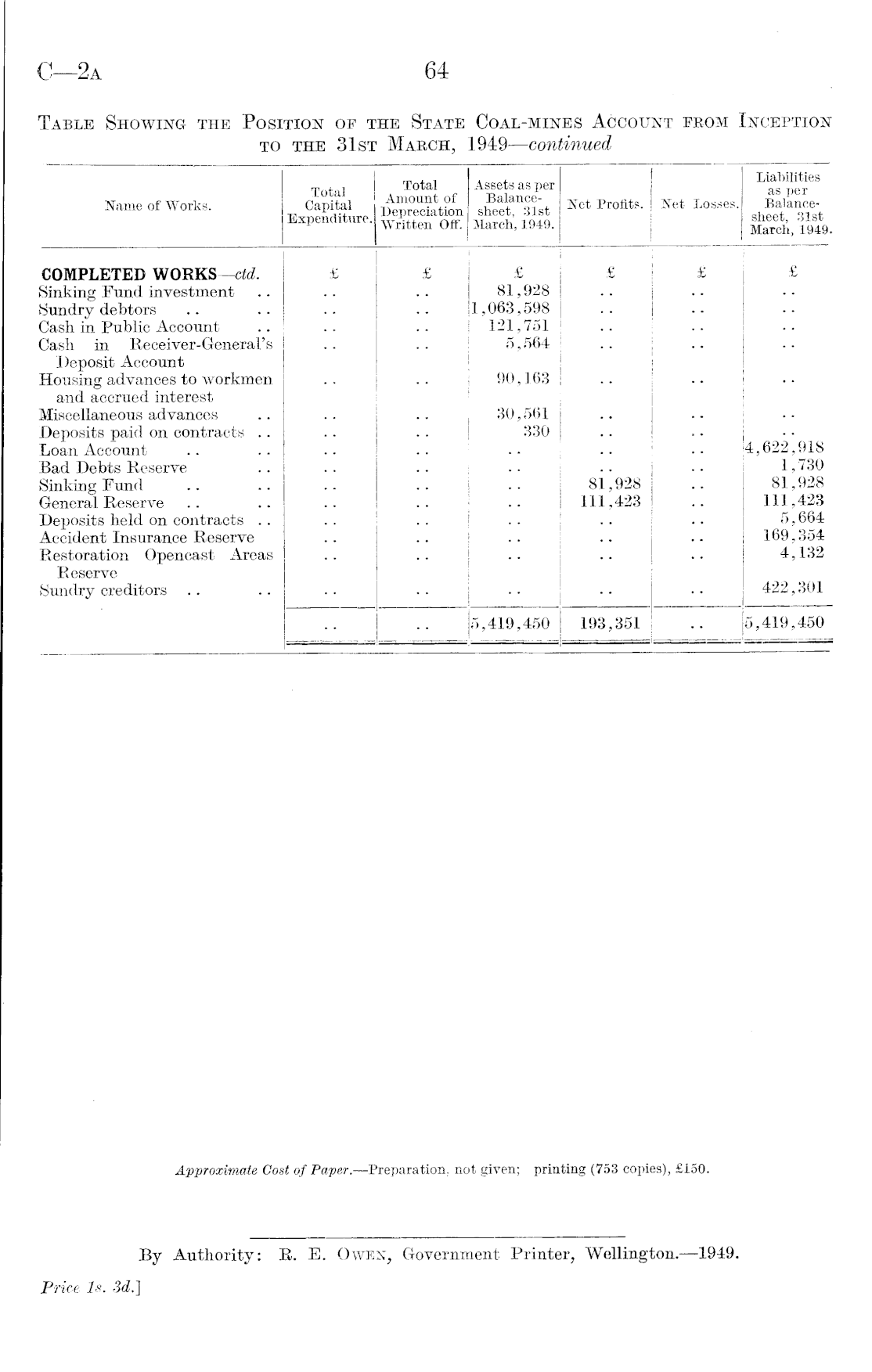 C—2A 64

TABLE SHOWING THE POSITION OF THE STATE COAL-MINES ACCOUNT FROM INCEPTION TO THE 31ST MARCH, 1949—continued

| Name of Works. | Total Capital Expenditure. | Total Amount of Depreciation Written Off. | Assets as per Balance-sheet, 31st March, 1949. | Net Profits. | Net Losses. | Liabilities as per Balance-sheet, 31st March, 1949. |
|---|---|---|---|---|---|---|
| COMPLETED WORKS—ctd. | £ | £ | £ | £ | £ | £ |
| Sinking Fund investment .. | .. | .. | 81,928 | .. | .. | .. |
| Sundry debtors .. .. | .. | .. | 1,063,598 | .. | .. | .. |
| Cash in Public Account .. | .. | .. | 121,751 | .. | .. | .. |
| Cash in Receiver-General's Deposit Account | .. | .. | 5,564 | .. | .. | .. |
| Housing advances to workmen and accrued interest | .. | .. | 90,163 | .. | .. | .. |
| Miscellaneous advances .. | .. | .. | 30,561 | .. | .. | .. |
| Deposits paid on contracts .. | .. | .. | 330 | .. | .. | .. |
| Loan Account .. .. | .. | .. | .. | .. | .. | 4,622,918 |
| Bad Debts Reserve .. | .. | .. | .. | .. | .. | 1,730 |
| Sinking Fund .. .. | .. | .. | .. | 81,928 | .. | 81,928 |
| General Reserve .. .. | .. | .. | .. | 111,423 | .. | 111,423 |
| Deposits held on contracts .. | .. | .. | .. | .. | .. | 5,664 |
| Accident Insurance Reserve | .. | .. | .. | .. | .. | 169,354 |
| Restoration Opencast Areas Reserve | .. | .. | .. | .. | .. | 4,132 |
| Sundry creditors .. .. | .. | .. | .. | .. | .. | 422,301 |
| | .. | .. | 5,419,450 | 193,351 | .. | 5,419,450 |

Approximate Cost of Paper.—Preparation, not given; printing (753 copies), £150.

By Authority: R. E. OWEN, Government Printer, Wellington.—1949.

Price 1s. 3d.]